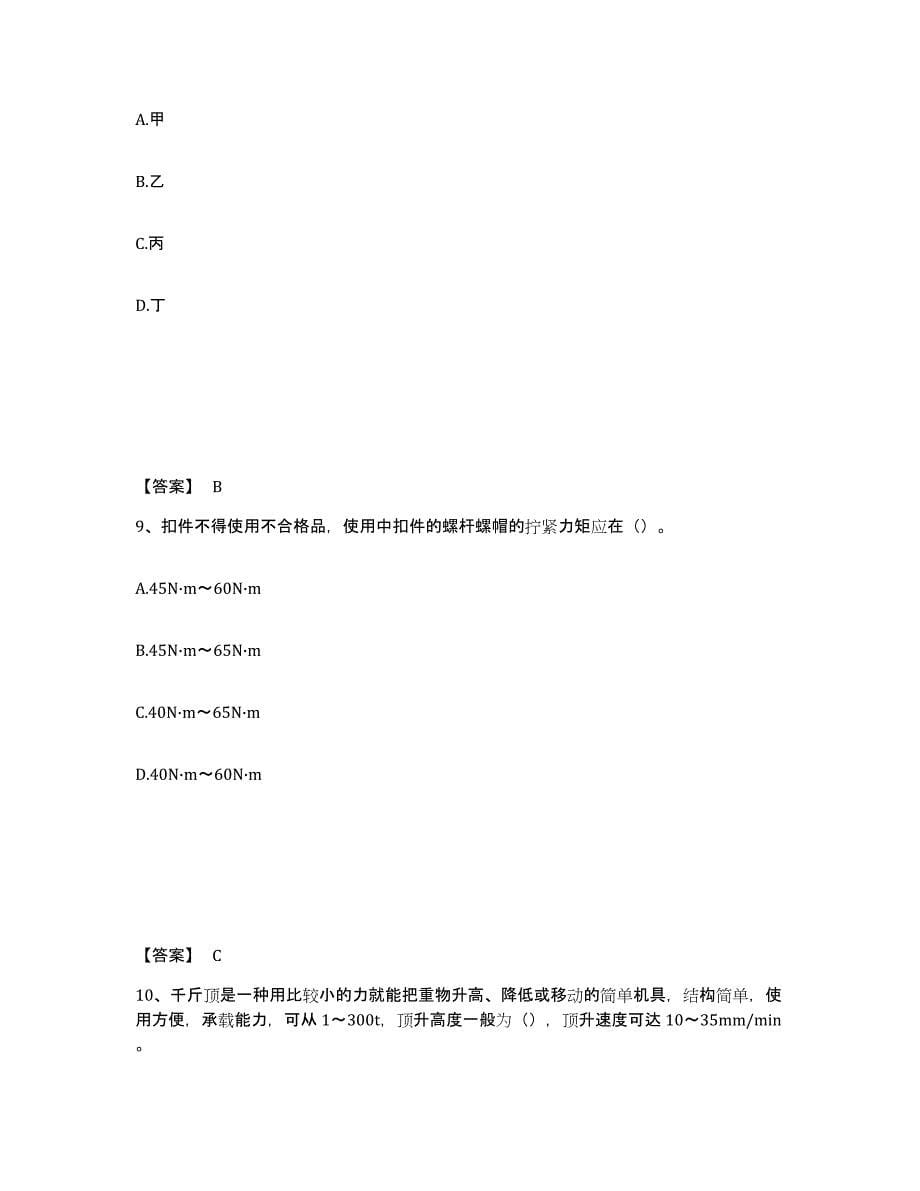 A.甲

B.乙

C.丙

D.丁

【答案】 B

9、扣件不得使用不合格品，使用中扣件的螺杆螺帽的拧紧力矩应在（）。

A.45N·m～60N·m

B.45N·m～65N·m

C.40N·m～65N·m

D.40N·m～60N·m

【答案】 C

10、千斤顶是一种用比较小的力就能把重物升高、降低或移动的简单机具，结构简单，使用方便，承载能力，可从 1～300t，顶升高度一般为（），顶升速度可达 10～35mm/min。